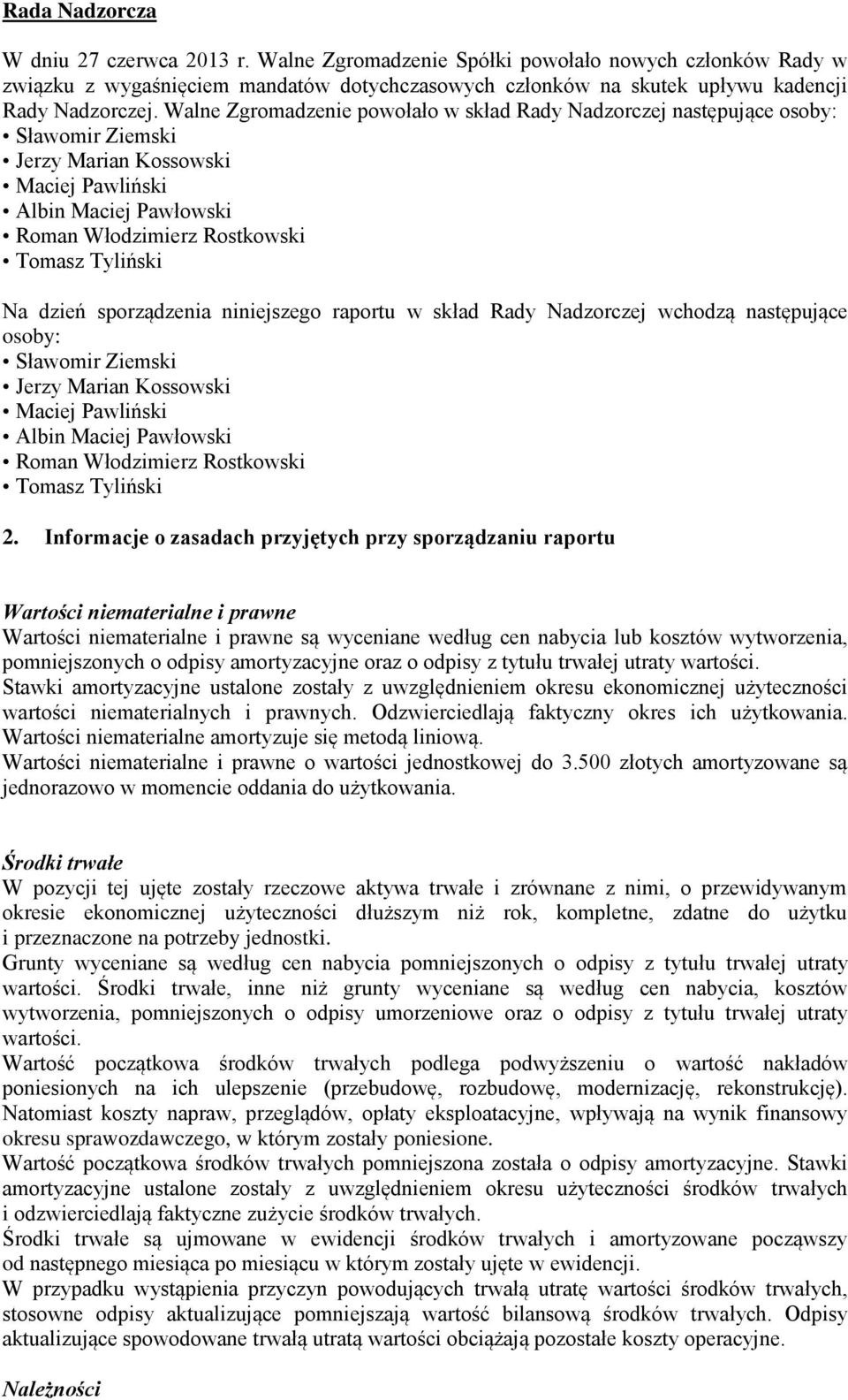 Rada Nadzorcza

W dniu 27 czerwca 2013 r. Walne Zgromadzenie Spółki powołało nowych członków Rady w związku z wygaśnięciem mandatów dotychczasowych członków na skutek upływu kadencji Rady Nadzorczej. Walne Zgromadzenie powołało w skład Rady Nadzorczej następujące osoby:
• Sławomir Ziemski
• Jerzy Marian Kossowski
• Maciej Pawliński
• Albin Maciej Pawłowski
• Roman Włodzimierz Rostkowski
• Tomasz Tyliński

Na dzień sporządzenia niniejszego raportu w skład Rady Nadzorczej wchodzą następujące osoby:
• Sławomir Ziemski
• Jerzy Marian Kossowski
• Maciej Pawliński
• Albin Maciej Pawłowski
• Roman Włodzimierz Rostkowski
• Tomasz Tyliński

2. Informacje o zasadach przyjętych przy sporządzaniu raportu

Wartości niematerialne i prawne
Wartości niematerialne i prawne są wyceniane według cen nabycia lub kosztów wytworzenia, pomniejszonych o odpisy amortyzacyjne oraz o odpisy z tytułu trwałej utraty wartości.
Stawki amortyzacyjne ustalone zostały z uwzględnieniem okresu ekonomicznej użyteczności wartości niematerialnych i prawnych. Odzwierciedlają faktyczny okres ich użytkowania. Wartości niematerialne amortyzuje się metodą liniową.
Wartości niematerialne i prawne o wartości jednostkowej do 3.500 złotych amortyzowane są jednorazowo w momencie oddania do użytkowania.

Środki trwałe
W pozycji tej ujęte zostały rzeczowe aktywa trwałe i zrównane z nimi, o przewidywanym okresie ekonomicznej użyteczności dłuższym niż rok, kompletne, zdatne do użytku i przeznaczone na potrzeby jednostki.
Grunty wyceniane są według cen nabycia pomniejszonych o odpisy z tytułu trwałej utraty wartości. Środki trwałe, inne niż grunty wyceniane są według cen nabycia, kosztów wytworzenia, pomniejszonych o odpisy umorzeniowe oraz o odpisy z tytułu trwałej utraty wartości.
Wartość początkowa środków trwałych podlega podwyższeniu o wartość nakładów poniesionych na ich ulepszenie (przebudowę, rozbudowę, modernizację, rekonstrukcję). Natomiast koszty napraw, przeglądów, opłaty eksploatacyjne, wpływają na wynik finansowy okresu sprawozdawczego, w którym zostały poniesione.
Wartość początkowa środków trwałych pomniejszona została o odpisy amortyzacyjne. Stawki amortyzacyjne ustalone zostały z uwzględnieniem okresu użyteczności środków trwałych i odzwierciedlają faktyczne zużycie środków trwałych.
Środki trwałe są ujmowane w ewidencji środków trwałych i amortyzowane począwszy od następnego miesiąca po miesiącu w którym zostały ujęte w ewidencji.
W przypadku wystąpienia przyczyn powodujących trwałą utratę wartości środków trwałych, stosowne odpisy aktualizujące pomniejszają wartość bilansową środków trwałych. Odpisy aktualizujące spowodowane trwałą utratą wartości obciążają pozostałe koszty operacyjne.

Należności